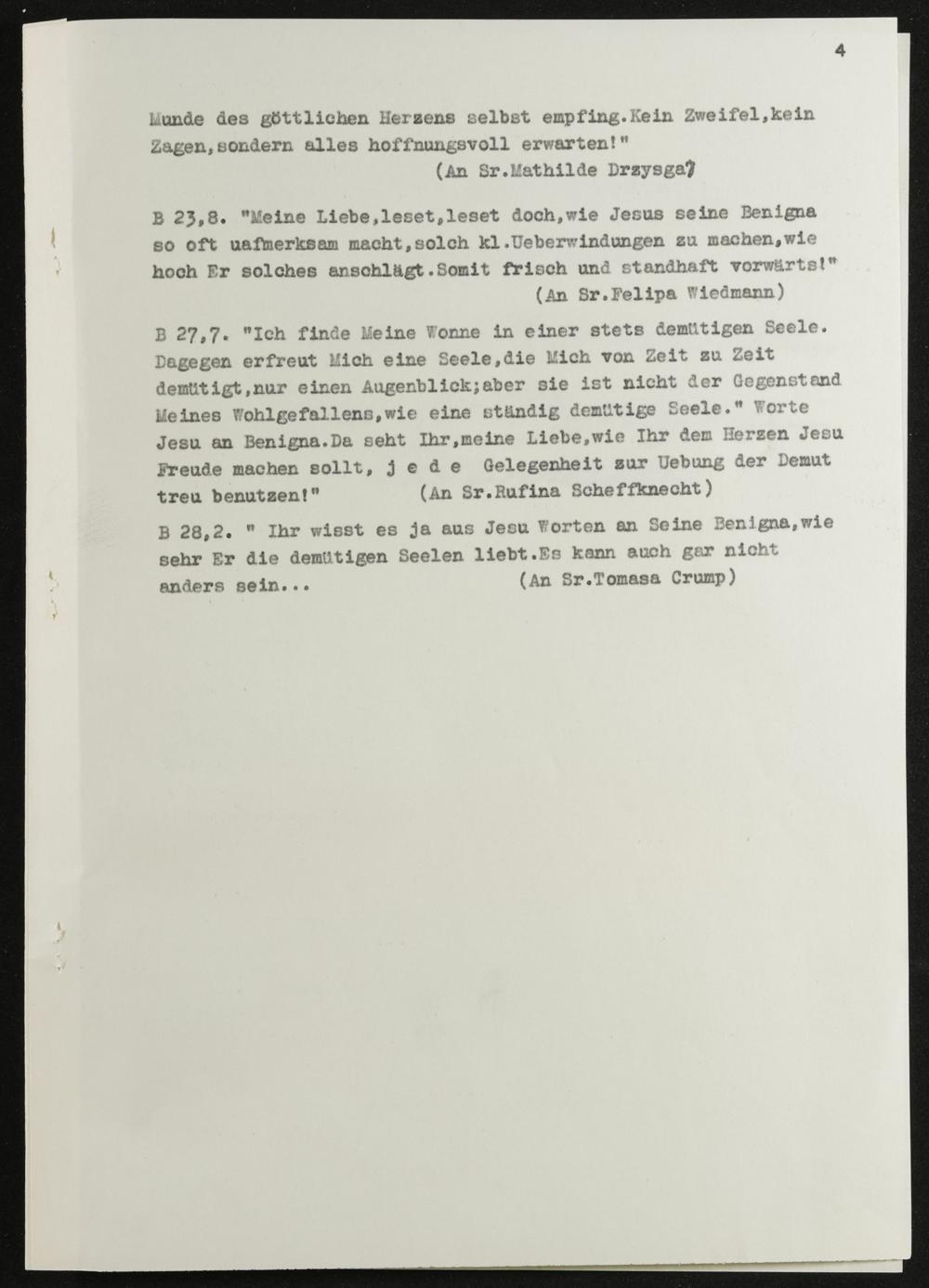 4

Munde des göttlichen Herzens selbst empfing.Kein Zweifel,kein Zagen,sondern alles hoffnungsvoll erwarten!"
(An Sr.Mathilde Drzysga7

B 23,8. "Meine Liebe,leset,leset doch,wie Jesus seine Benigna so oft uafmerksam macht,solch kl.Ueberwindungen zu machen,wie hoch Er solches anschlägt.Somit frisch und standhaft vorwärts!"
(An Sr.Felipa Wiedmann)

B 27,7. "Ich finde Meine Wonne in einer stets demütigen Seele. Dagegen erfreut Mich eine Seele,die Mich von Zeit zu Zeit demütigt,nur einen Augenblick;aber sie ist nicht der Gegenstand Meines Wohlgefallens,wie eine ständig demütige Seele." Worte Jesu an Benigna.Da seht Ihr,meine Liebe,wie Ihr dem Herzen Jesu Freude machen sollt, j e d e Gelegenheit zur Uebung der Demut treu benutzen!" (An Sr.Rufina Scheffknecht)

B 28,2. " Ihr wisst es ja aus Jesu Worten an Seine Benigna,wie sehr Er die demütigen Seelen liebt.Es kann auch gar nicht anders sein... (An Sr.Tomasa Crump)